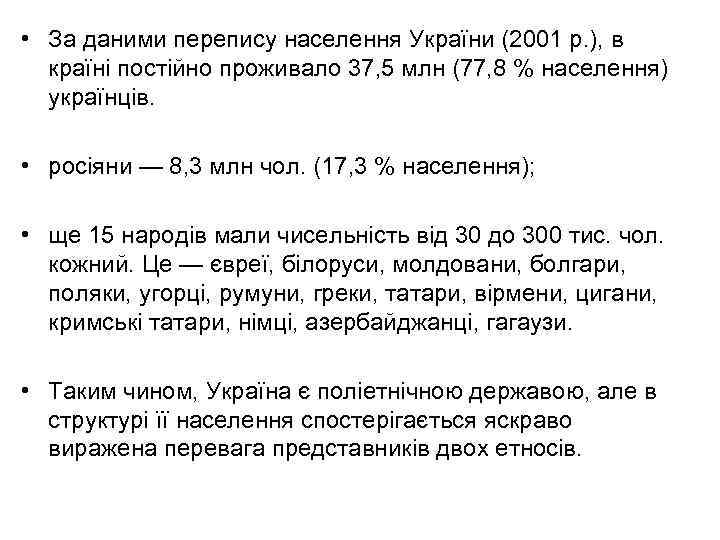 • За даними перепису населення України (2001 р.), в країні постійно проживало 37,5 млн (77,8 % населення) українців.

• росіяни — 8,3 млн чол. (17,3 % населення);

• ще 15 народів мали чисельність від 30 до 300 тис. чол. кожний. Це — євреї, білоруси, молдовани, болгари, поляки, угорці, румуни, греки, татари, вірмени, цигани, кримські татари, німці, азербайджанці, гагаузи.

• Таким чином, Україна є поліетнічною державою, але в структурі її населення спостерігається яскраво виражена перевага представників двох етносів.